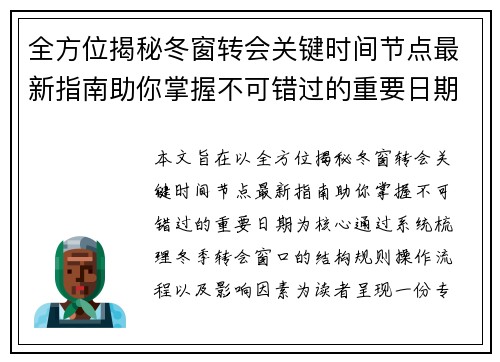 全方位揭秘冬窗转会关键时间节点最新指南助你掌握不可错过的重要日期

本文旨在以全方位揭秘冬窗转会关键时间节点最新指南助你掌握不可错过的重要日期为核心通过系统梳理冬季转会窗口的结构规则操作流程以及影响因素为读者呈现一份专